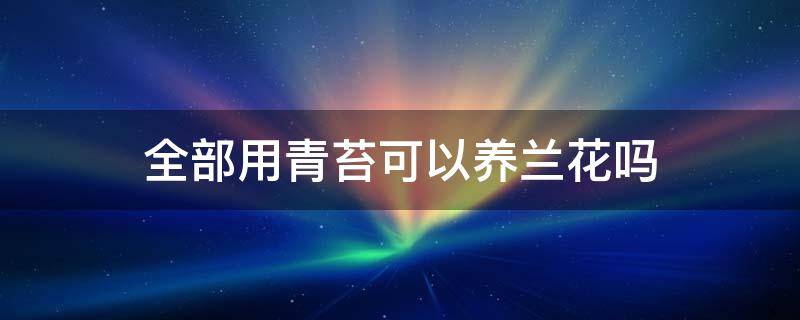 全部用青苔可以养兰花吗